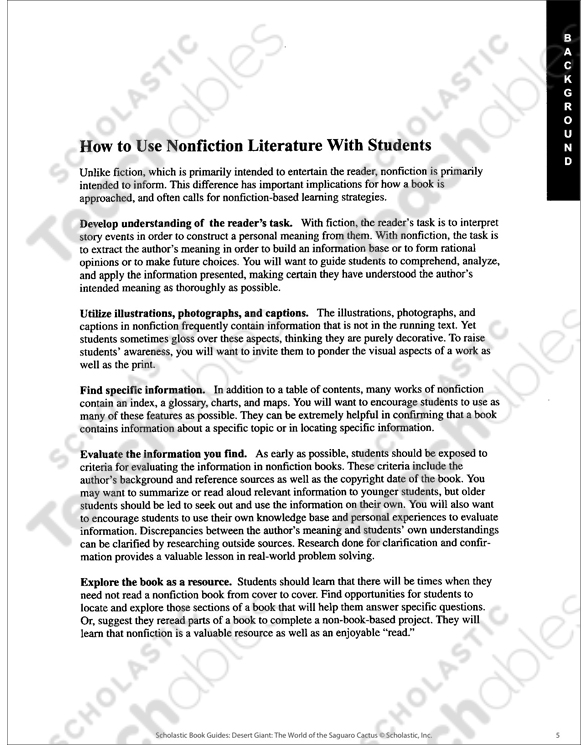 BACKGROUND

How to Use Nonfiction Literature With Students

Unlike fiction, which is primarily intended to entertain the reader, nonfiction is primarily intended to inform. This difference has important implications for how a book is approached, and often calls for nonfiction-based learning strategies.

Develop understanding of the reader's task. With fiction, the reader's task is to interpret story events in order to construct a personal meaning from them. With nonfiction, the task is to extract the author's meaning in order to build an information base or to form rational opinions or to make future choices. You will want to guide students to comprehend, analyze, and apply the information presented, making certain they have understood the author's intended meaning as thoroughly as possible.

Utilize illustrations, photographs, and captions. The illustrations, photographs, and captions in nonfiction frequently contain information that is not in the running text. Yet students sometimes gloss over these aspects, thinking they are purely decorative. To raise students' awareness, you will want to invite them to ponder the visual aspects of a work as well as the print.

Find specific information. In addition to a table of contents, many works of nonfiction contain an index, a glossary, charts, and maps. You will want to encourage students to use as many of these features as possible. They can be extremely helpful in confirming that a book contains information about a specific topic or in locating specific information.

Evaluate the information you find. As early as possible, students should be exposed to criteria for evaluating the information in nonfiction books. These criteria include the author's background and reference sources as well as the copyright date of the book. You may want to summarize or read aloud relevant information to younger students, but older students should be led to seek out and use the information on their own. You will also want to encourage students to use their own knowledge base and personal experiences to evaluate information. Discrepancies between the author's meaning and students' own understandings can be clarified by researching outside sources. Research done for clarification and confirmation provides a valuable lesson in real-world problem solving.

Explore the book as a resource. Students should learn that there will be times when they need not read a nonfiction book from cover to cover. Find opportunities for students to locate and explore those sections of a book that will help them answer specific questions. Or, suggest they reread parts of a book to complete a non-book-based project. They will learn that nonfiction is a valuable resource as well as an enjoyable "read."

Scholastic Book Guides: Desert Giant: The World of the Saguaro Cactus © Scholastic, Inc. 5

SCHOLASTIC Teachables